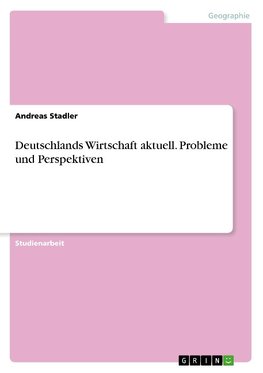 Geographie

Andreas Stadler

Deutschlands Wirtschaft aktuell. Probleme und Perspektiven

Studienarbeit

GRIN